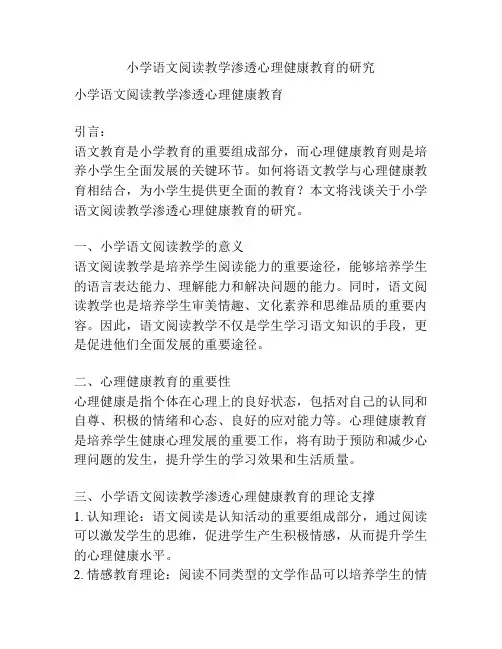 小学语文阅读教学渗透心理健康教育的研究

小学语文阅读教学渗透心理健康教育

引言：
语文教育是小学教育的重要组成部分，而心理健康教育则是培养小学生全面发展的关键环节。如何将语文教学与心理健康教育相结合，为小学生提供更全面的教育？本文将浅谈关于小学语文阅读教学渗透心理健康教育的研究。

一、小学语文阅读教学的意义
语文阅读教学是培养学生阅读能力的重要途径，能够培养学生的语言表达能力、理解能力和解决问题的能力。同时，语文阅读教学也是培养学生审美情趣、文化素养和思维品质的重要内容。因此，语文阅读教学不仅是学生学习语文知识的手段，更是促进他们全面发展的重要途径。

二、心理健康教育的重要性
心理健康是指个体在心理上的良好状态，包括对自己的认同和自尊、积极的情绪和心态、良好的应对能力等。心理健康教育是培养学生健康心理发展的重要工作，将有助于预防和减少心理问题的发生，提升学生的学习效果和生活质量。

三、小学语文阅读教学渗透心理健康教育的理论支撑
1. 认知理论：语文阅读是认知活动的重要组成部分，通过阅读可以激发学生的思维，促进学生产生积极情感，从而提升学生的心理健康水平。
2. 情感教育理论：阅读不同类型的文学作品可以培养学生的情